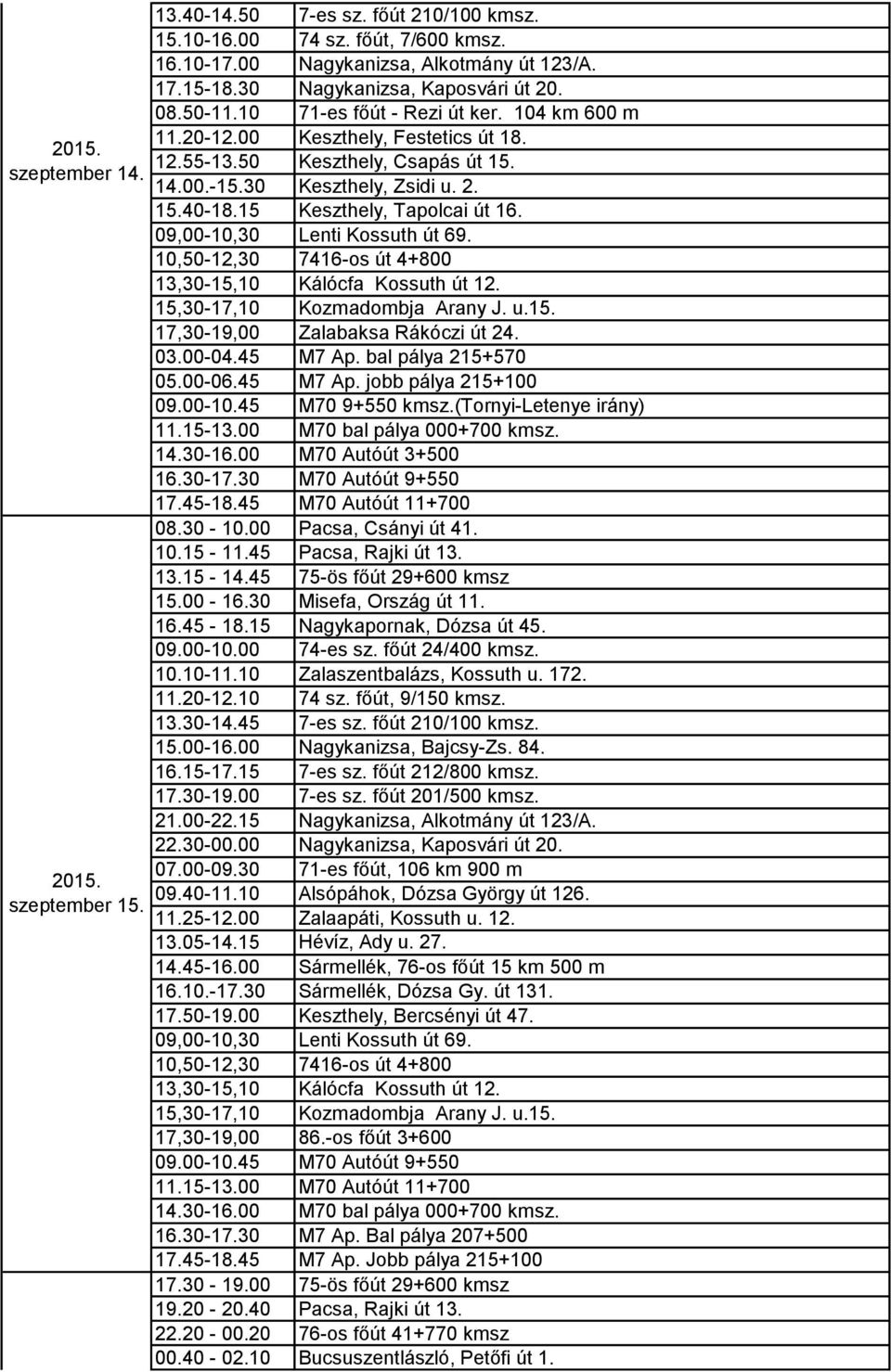 | | | |
|---|---|---|
| 2015. szeptember 14. | 13.40-14.50 | 7-es sz. főút 210/100 kmsz. |
| | 15.10-16.00 | 74 sz. főút, 7/600 kmsz. |
| | 16.10-17.00 | Nagykanizsa, Alkotmány út 123/A. |
| | 17.15-18.30 | Nagykanizsa, Kaposvári út 20. |
| | 08.50-11.10 | 71-es főút - Rezi út ker. 104 km 600 m |
| | 11.20-12.00 | Keszthely, Festetics út 18. |
| | 12.55-13.50 | Keszthely, Csapás út 15. |
| | 14.00.-15.30 | Keszthely, Zsidi u. 2. |
| | 15.40-18.15 | Keszthely, Tapolcai út 16. |
| | 09,00-10,30 | Lenti Kossuth út 69. |
| | 10,50-12,30 | 7416-os út 4+800 |
| | 13,30-15,10 | Kálócfa Kossuth út 12. |
| | 15,30-17,10 | Kozmadombja Arany J. u.15. |
| | 17,30-19,00 | Zalabaksa Rákóczi út 24. |
| | 03.00-04.45 | M7 Ap. bal pálya 215+570 |
| | 05.00-06.45 | M7 Ap. jobb pálya 215+100 |
| | 09.00-10.45 | M70 9+550 kmsz.(Tornyi-Letenye irány) |
| | 11.15-13.00 | M70 bal pálya 000+700 kmsz. |
| | 14.30-16.00 | M70 Autóút 3+500 |
| | 16.30-17.30 | M70 Autóút 9+550 |
| | 17.45-18.45 | M70 Autóút 11+700 |
| 2015. szeptember 15. | 08.30 - 10.00 | Pacsa, Csányi út 41. |
| | 10.15 - 11.45 | Pacsa, Rajki út 13. |
| | 13.15 - 14.45 | 75-ös főút 29+600 kmsz |
| | 15.00 - 16.30 | Misefa, Ország út 11. |
| | 16.45 - 18.15 | Nagykapornak, Dózsa út 45. |
| | 09.00-10.00 | 74-es sz. főút 24/400 kmsz. |
| | 10.10-11.10 | Zalaszentbalázs, Kossuth u. 172. |
| | 11.20-12.10 | 74 sz. főút, 9/150 kmsz. |
| | 13.30-14.45 | 7-es sz. főút 210/100 kmsz. |
| | 15.00-16.00 | Nagykanizsa, Bajcsy-Zs. 84. |
| | 16.15-17.15 | 7-es sz. főút 212/800 kmsz. |
| | 17.30-19.00 | 7-es sz. főút 201/500 kmsz. |
| | 21.00-22.15 | Nagykanizsa, Alkotmány út 123/A. |
| | 22.30-00.00 | Nagykanizsa, Kaposvári út 20. |
| | 07.00-09.30 | 71-es főút, 106 km 900 m |
| | 09.40-11.10 | Alsópáhok, Dózsa György út 126. |
| | 11.25-12.00 | Zalaapáti, Kossuth u. 12. |
| | 13.05-14.15 | Hévíz, Ady u. 27. |
| | 14.45-16.00 | Sármellék, 76-os főút 15 km 500 m |
| | 16.10.-17.30 | Sármellék, Dózsa Gy. út 131. |
| | 17.50-19.00 | Keszthely, Bercsényi út 47. |
| | 09,00-10,30 | Lenti Kossuth út 69. |
| | 10,50-12,30 | 7416-os út 4+800 |
| | 13,30-15,10 | Kálócfa Kossuth út 12. |
| | 15,30-17,10 | Kozmadombja Arany J. u.15. |
| | 17,30-19,00 | 86.-os főút 3+600 |
| | 09.00-10.45 | M70 Autóút 9+550 |
| | 11.15-13.00 | M70 Autóút 11+700 |
| | 14.30-16.00 | M70 bal pálya 000+700 kmsz. |
| | 16.30-17.30 | M7 Ap. Bal pálya 207+500 |
| | 17.45-18.45 | M7 Ap. Jobb pálya 215+100 |
| | 17.30 - 19.00 | 75-ös főút 29+600 kmsz |
| | 19.20 - 20.40 | Pacsa, Rajki út 13. |
| | 22.20 - 00.20 | 76-os főút 41+770 kmsz |
| | 00.40 - 02.10 | Bucsuszentlászló, Petőfi út 1. |